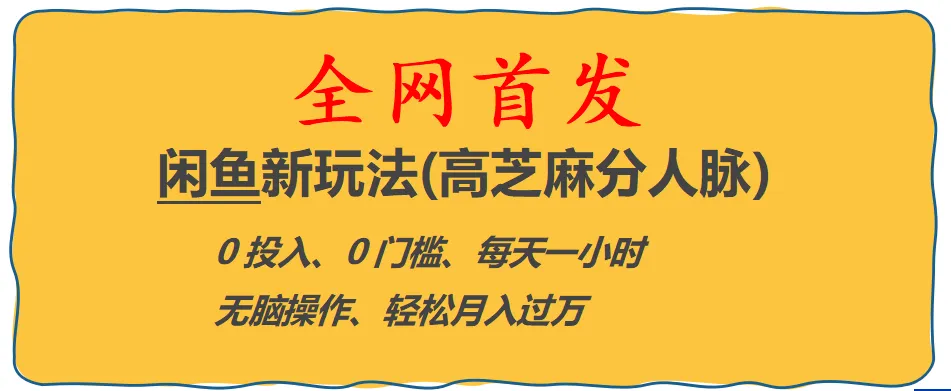 全网首发

闲鱼新玩法(高芝麻分人脉)

0 投入、0 门槛、每天一小时

无脑操作、轻松月入过万